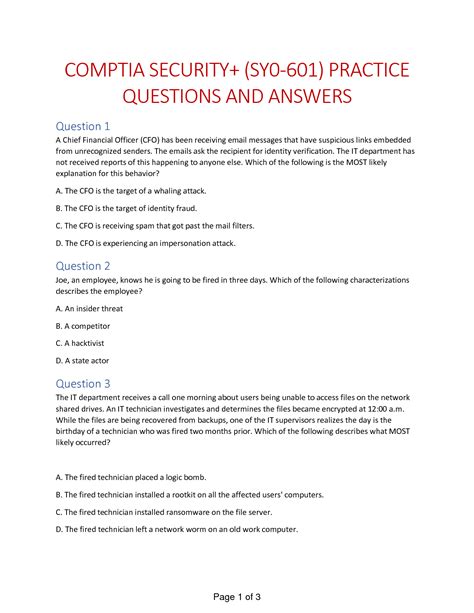 COMPTIA SECURITY+ (SY0-601) PRACTICE QUESTIONS AND ANSWERS

Question 1
A Chief Financial Officer (CFO) has been receiving email messages that have suspicious links embedded from unrecognized senders. The emails ask the recipient for identity verification. The IT department has not received reports of this happening to anyone else. Which of the following is the MOST likely explanation for this behavior?

A. The CFO is the target of a whaling attack.

B. The CFO is the target of identity fraud.

C. The CFO is receiving spam that got past the mail filters.

D. The CFO is experiencing an impersonation attack.

Question 2
Joe, an employee, knows he is going to be fired in three days. Which of the following characterizations describes the employee?

A. An insider threat

B. A competitor

C. A hacktivist

D. A state actor

Question 3
The IT department receives a call one morning about users being unable to access files on the network shared drives. An IT technician investigates and determines the files became encrypted at 12:00 a.m. While the files are being recovered from backups, one of the IT supervisors realizes the day is the birthday of a technician who was fired two months prior. Which of the following describes what MOST likely occurred?

A. The fired technician placed a logic bomb.

B. The fired technician installed a rootkit on all the affected users' computers.

C. The fired technician installed ransomware on the file server.

D. The fired technician left a network worm on an old work computer.

Page 1 of 3